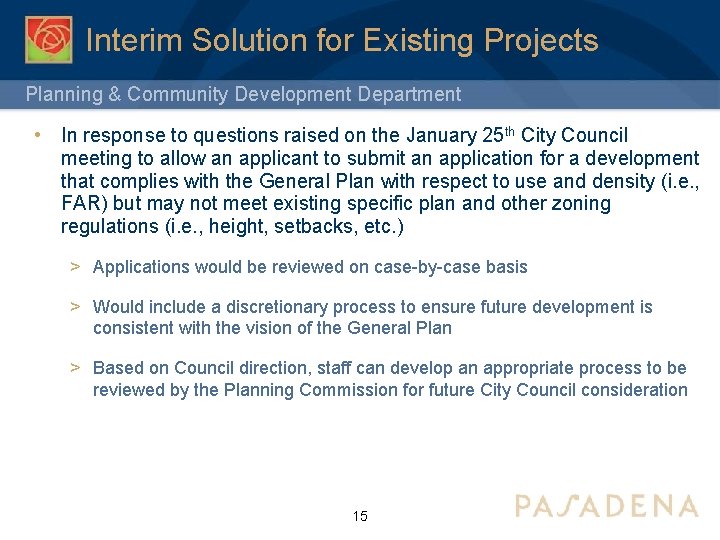 Interim Solution for Existing Projects

Planning & Community Development Department

• In response to questions raised on the January 25th City Council meeting to allow an applicant to submit an application for a development that complies with the General Plan with respect to use and density (i.e., FAR) but may not meet existing specific plan and other zoning regulations (i.e., height, setbacks, etc.)

> Applications would be reviewed on case-by-case basis

> Would include a discretionary process to ensure future development is consistent with the vision of the General Plan

> Based on Council direction, staff can develop an appropriate process to be reviewed by the Planning Commission for future City Council consideration

15

PASADENA